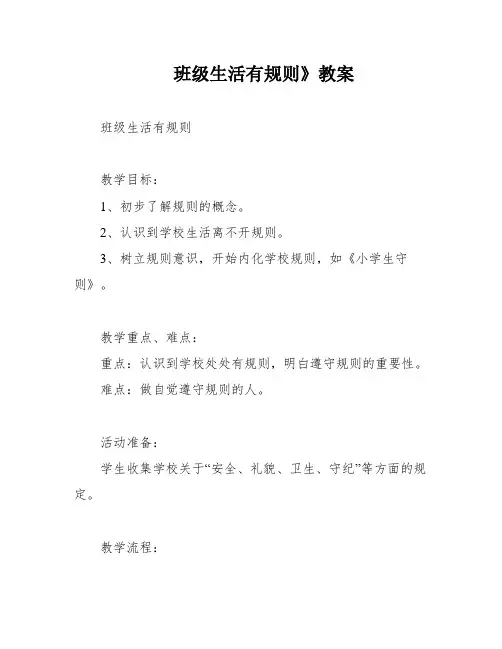 班级生活有规则》教案

班级生活有规则

教学目标：

1、初步了解规则的概念。

2、认识到学校生活离不开规则。

3、树立规则意识，开始内化学校规则，如《小学生守则》。

教学重点、难点：

重点：认识到学校处处有规则，明白遵守规则的重要性。

难点：做自觉遵守规则的人。

活动准备：

学生收集学校关于“安全、礼貌、卫生、守纪”等方面的规定。

教学流程：